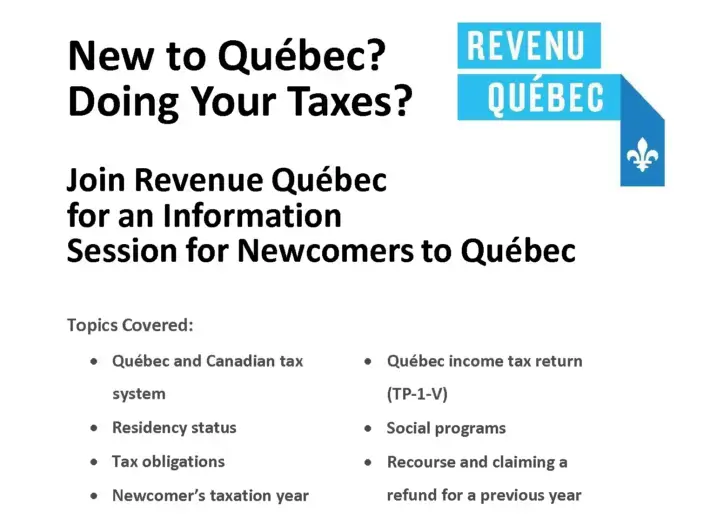 New to Québec?
Doing Your Taxes?

REVENU
QUÉBEC

Join Revenue Québec
for an Information
Session for Newcomers to Québec

Topics Covered:

• Québec and Canadian tax system
• Residency status
• Tax obligations
• Newcomer's taxation year

• Québec income tax return (TP-1-V)
• Social programs
• Recourse and claiming a refund for a previous year